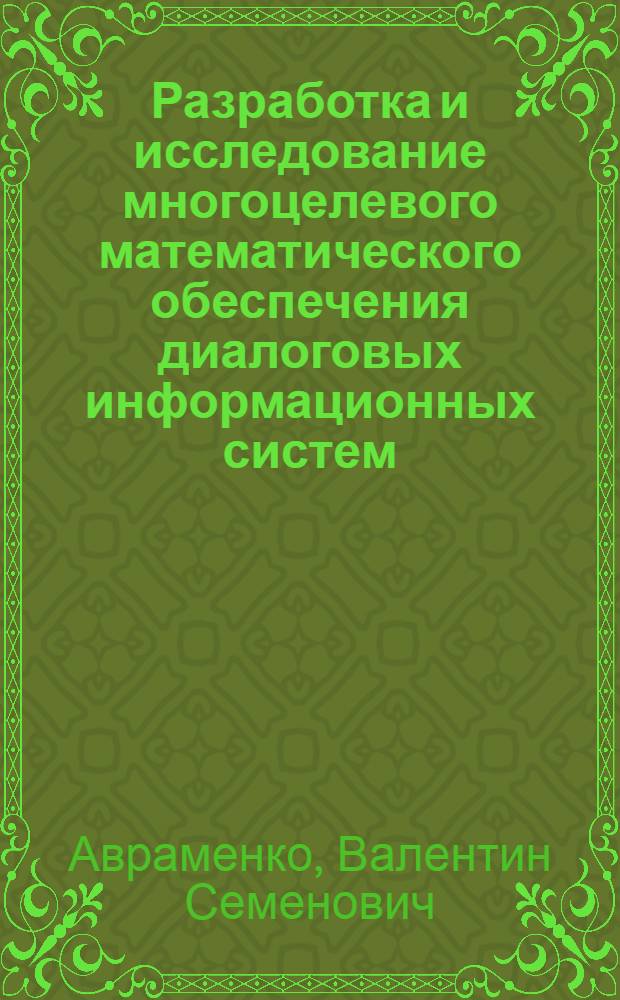 Разработка и исследование многоцелевого математического обеспечения диалоговых информационных систем

Авраменко, Валентин Семенович